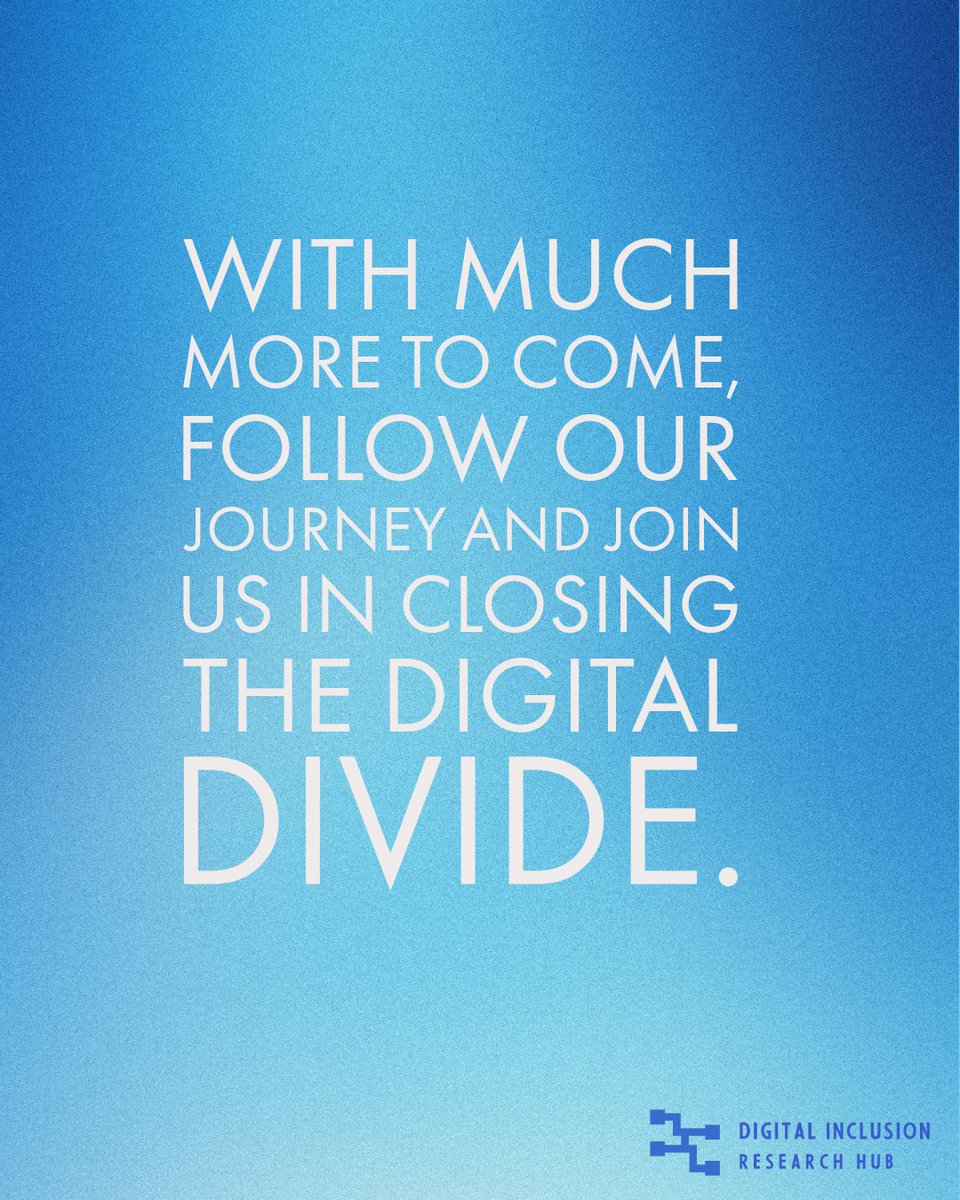 WITH MUCH MORE TO COME, FOLLOW OUR JOURNEY AND JOIN US IN CLOSING THE DIGITAL DIVIDE.

DIGITAL INCLUSION RESEARCH HUB